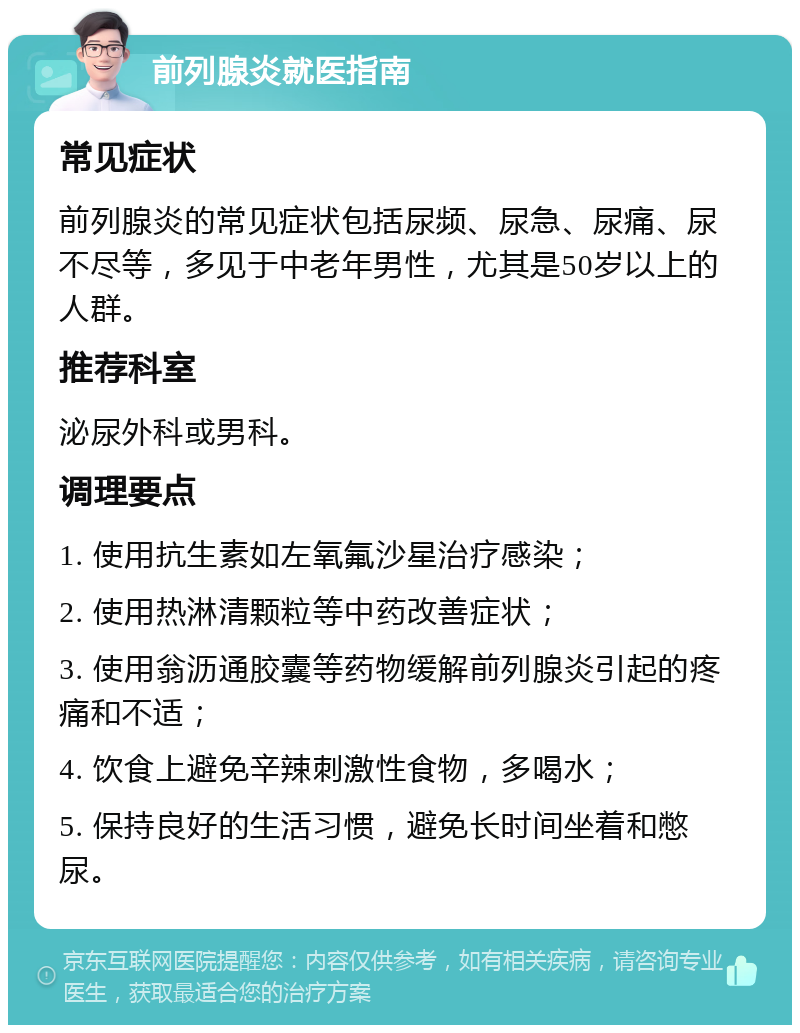 前列腺炎就医指南

常见症状

前列腺炎的常见症状包括尿频、尿急、尿痛、尿不尽等，多见于中老年男性，尤其是50岁以上的人群。

推荐科室

泌尿外科或男科。

调理要点

1. 使用抗生素如左氧氟沙星治疗感染；

2. 使用热淋清颗粒等中药改善症状；

3. 使用翁沥通胶囊等药物缓解前列腺炎引起的疼痛和不适；

4. 饮食上避免辛辣刺激性食物，多喝水；

5. 保持良好的生活习惯，避免长时间坐着和憋尿。

京东互联网医院提醒您：内容仅供参考，如有相关疾病，请咨询专业医生，获取最适合您的治疗方案